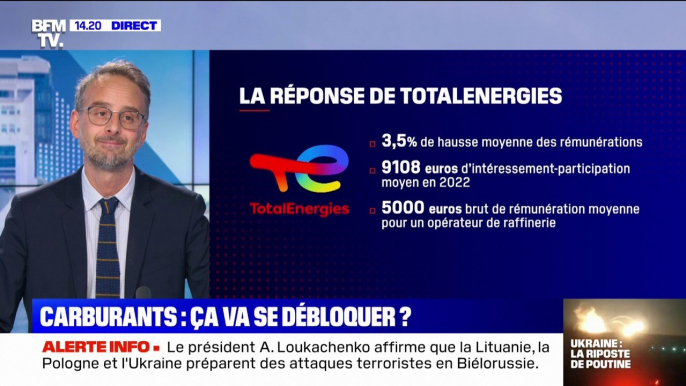 BFM TV. 14.20 DIRECT

LA RÉPONSE DE TOTALENERGIES

TotalEnergies

3,5% de hausse moyenne des rémunérations

9108 euros d'intéressement-participation moyen en 2022

5000 euros brut de rémunération moyenne pour un opérateur de raffinerie

CARBURANTS : ÇA VA SE DÉBLOQUER ?

ALERTE INFO ▪ Le président A. Loukachenko affirme que la Lituanie, la Pologne et l'Ukraine préparent des attaques terroristes en Biélorussie.

UKRAINE : LA RIPOSTE DE POUTINE